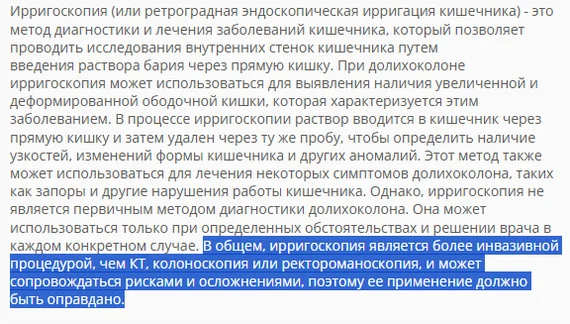 Ирригоскопия (или ретроградная эндоскопическая ирригация кишечника) - это метод диагностики и лечения заболеваний кишечника, который позволяет проводить исследования внутренних стенок кишечника путем введения раствора бария через прямую кишку. При долихоколоне ирригоскопия может использоваться для выявления наличия увеличенной и деформированной ободочной кишки, которая характеризуется этим заболеванием. В процессе ирригоскопии раствор вводится в кишечник через прямую кишку и затем удален через ту же пробу, чтобы определить наличие узкостей, изменений формы кишечника и других аномалий. Этот метод также может использоваться для лечения некоторых симптомов долихоколона, таких как запоры и другие нарушения работы кишечника. Однако, ирригоскопия не является первичным методом диагностики долихоколона. Она может использоваться только при определенных обстоятельствах и решении врача в каждом конкретном случае. В общем, ирригоскопия является более инвазивной процедурой, чем КТ, колоноскопия или ректороманоскопия, и может сопровождаться рисками и осложнениями, поэтому ее применение должно быть оправдано.